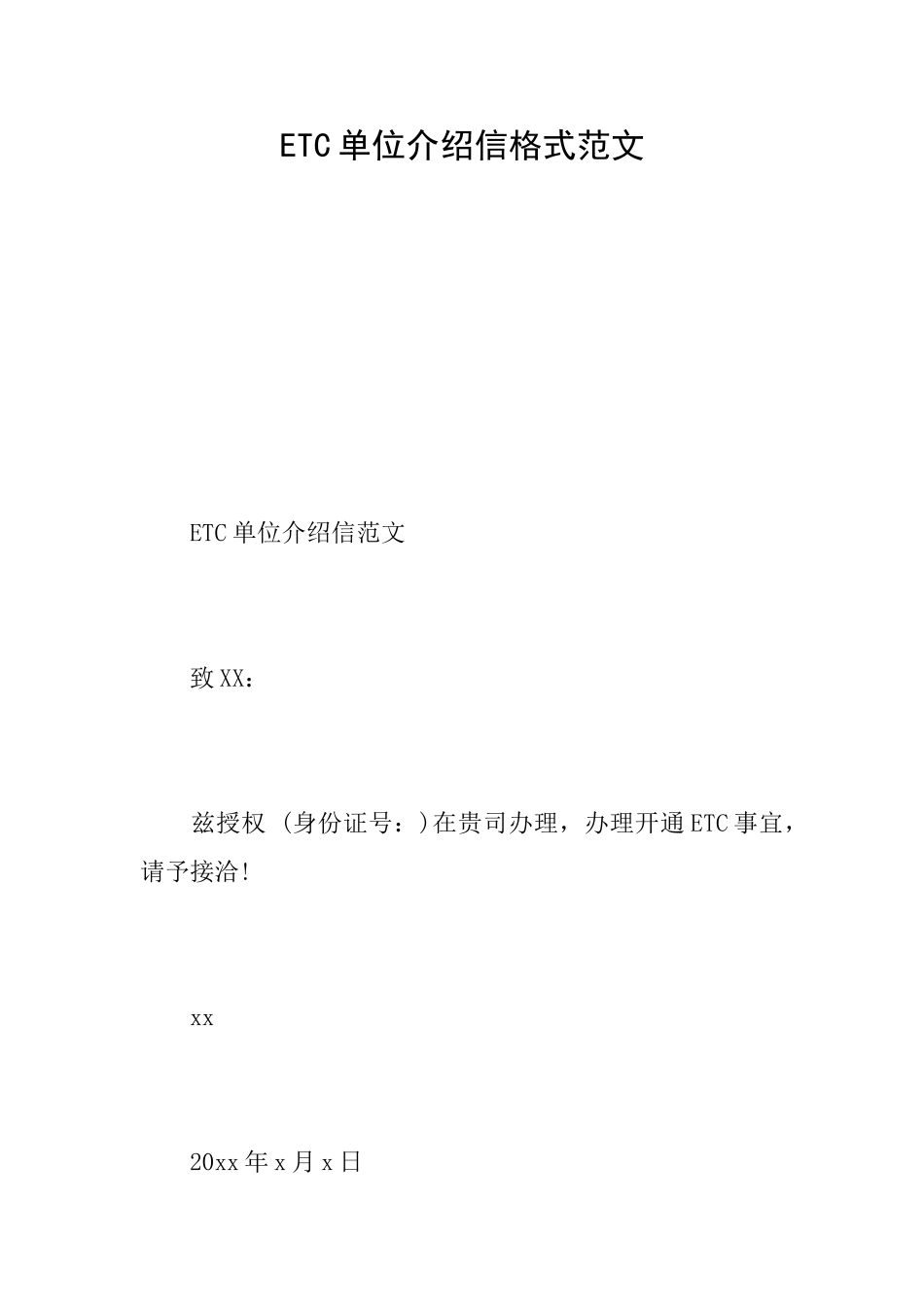 ETC单位介绍信格式范文

ETC单位介绍信范文

致XX：

兹授权 (身份证号：)在贵司办理，办理开通ETC事宜，请予接洽!

xx

20xx年x月x日